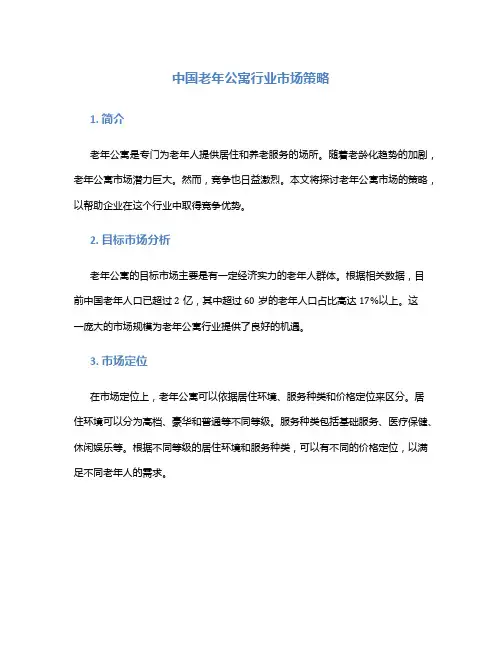 中国老年公寓行业市场策略

1. 简介

老年公寓是专门为老年人提供居住和养老服务的场所。随着老龄化趋势的加剧，老年公寓市场潜力巨大。然而，竞争也日益激烈。本文将探讨老年公寓市场的策略，以帮助企业在这个行业中取得竞争优势。

2. 目标市场分析

老年公寓的目标市场主要是有一定经济实力的老年人群体。根据相关数据，目前中国老年人口已超过 2 亿，其中超过 60 岁的老年人口占比高达 17%以上。这一庞大的市场规模为老年公寓行业提供了良好的机遇。

3. 市场定位

在市场定位上，老年公寓可以依据居住环境、服务种类和价格定位来区分。居住环境可以分为高档、豪华和普通等不同等级。服务种类包括基础服务、医疗保健、休闲娱乐等。根据不同等级的居住环境和服务种类，可以有不同的价格定位，以满足不同老年人的需求。